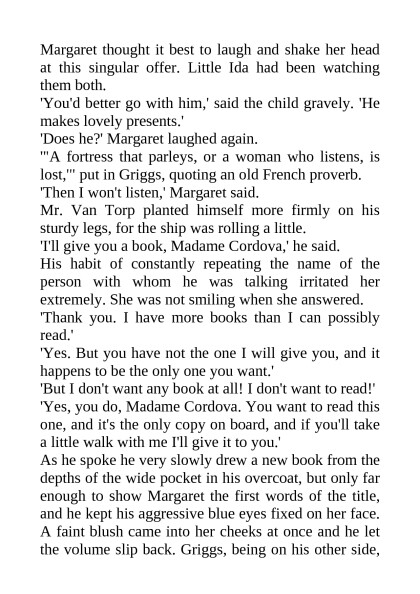 Margaret thought it best to laugh and shake her head at this singular offer. Little Ida had been watching them both.

'You'd better go with him,' said the child gravely. 'He makes lovely presents.'

'Does he?' Margaret laughed again.

'"A fortress that parleys, or a woman who listens, is lost,"' put in Griggs, quoting an old French proverb.

'Then I won't listen,' Margaret said.

Mr. Van Torp planted himself more firmly on his sturdy legs, for the ship was rolling a little.

'I'll give you a book, Madame Cordova,' he said.

His habit of constantly repeating the name of the person with whom he was talking irritated her extremely. She was not smiling when she answered.

'Thank you. I have more books than I can possibly read.'

'Yes. But you have not the one I will give you, and it happens to be the only one you want.'

'But I don't want any book at all! I don't want to read!'

'Yes, you do, Madame Cordova. You want to read this one, and it's the only copy on board, and if you'll take a little walk with me I'll give it to you.'

As he spoke he very slowly drew a new book from the depths of the wide pocket in his overcoat, but only far enough to show Margaret the first words of the title, and he kept his aggressive blue eyes fixed on her face. A faint blush came into her cheeks at once and he let the volume slip back. Griggs, being on his other side,